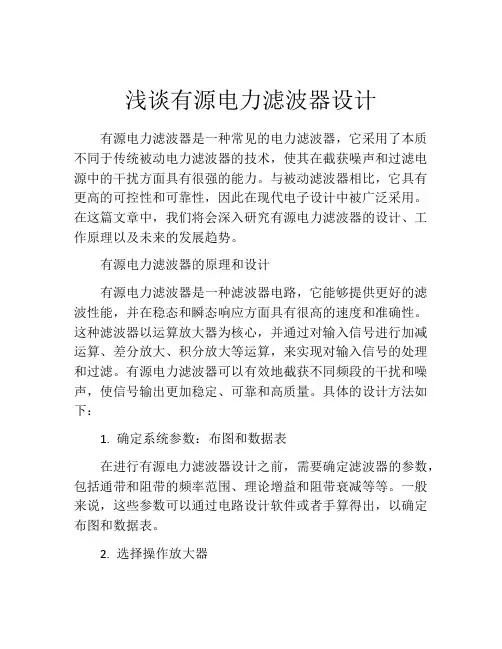 浅谈有源电力滤波器设计

有源电力滤波器是一种常见的电力滤波器，它采用了本质不同于传统被动电力滤波器的技术，使其在截获噪声和过滤电源中的干扰方面具有很强的能力。与被动滤波器相比，它具有更高的可控性和可靠性，因此在现代电子设计中被广泛采用。在这篇文章中，我们将会深入研究有源电力滤波器的设计、工作原理以及未来的发展趋势。

有源电力滤波器的原理和设计

有源电力滤波器是一种滤波器电路，它能够提供更好的滤波性能，并在稳态和瞬态响应方面具有很高的速度和准确性。这种滤波器以运算放大器为核心，并通过对输入信号进行加减运算、差分放大、积分放大等运算，来实现对输入信号的处理和过滤。有源电力滤波器可以有效地截获不同频段的干扰和噪声，使信号输出更加稳定、可靠和高质量。具体的设计方法如下：

1. 确定系统参数：布图和数据表

在进行有源电力滤波器设计之前，需要确定滤波器的参数，包括通带和阻带的频率范围、理论增益和阻带衰减等等。一般来说，这些参数可以通过电路设计软件或者手算得出，以确定布图和数据表。

2. 选择操作放大器